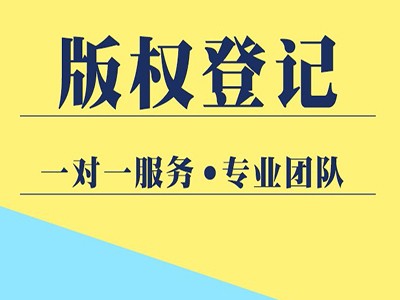 版权登记

一对一服务•专业团队